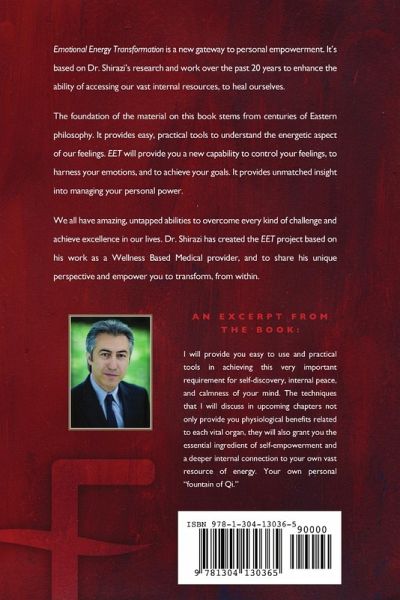 Emotional Energy Transformation is a new gateway to personal empowerment. It's based on Dr. Shirazi's research and work over the past 20 years to enhance the ability of accessing our vast internal resources, to heal ourselves.

The foundation of the material on this book stems from centuries of Eastern philosophy. It provides easy, practical tools to understand the energetic aspect of our feelings. EET will provide you a new capability to control your feelings, to harness your emotions, and to achieve your goals. It provides unmatched insight into managing your personal power.

We all have amazing, untapped abilities to overcome every kind of challenge and achieve excellence in our lives. Dr. Shirazi has created the EET project based on his work as a Wellness Based Medical provider, and to share his unique perspective and empower you to transform, from within.

AN EXCERPT FROM THE BOOK:

I will provide you easy to use and practical tools in achieving this very important requirement for self-discovery, internal peace, and calmness of your mind. The techniques that I will discuss in upcoming chapters not only provide you physiological benefits related to each vital organ, they will also grant you the essential ingredient of self-empowerment and a deeper internal connection to your own vast resource of energy. Your own personal "fountain of Qi."

ISBN 978-1-304-13036-5
90000
9 781304 130365